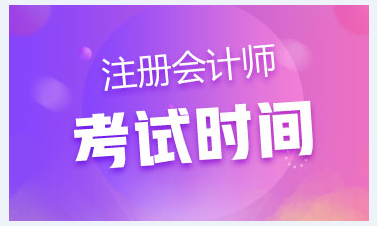 注册会计师
考试时间